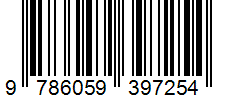 9 786059 397254